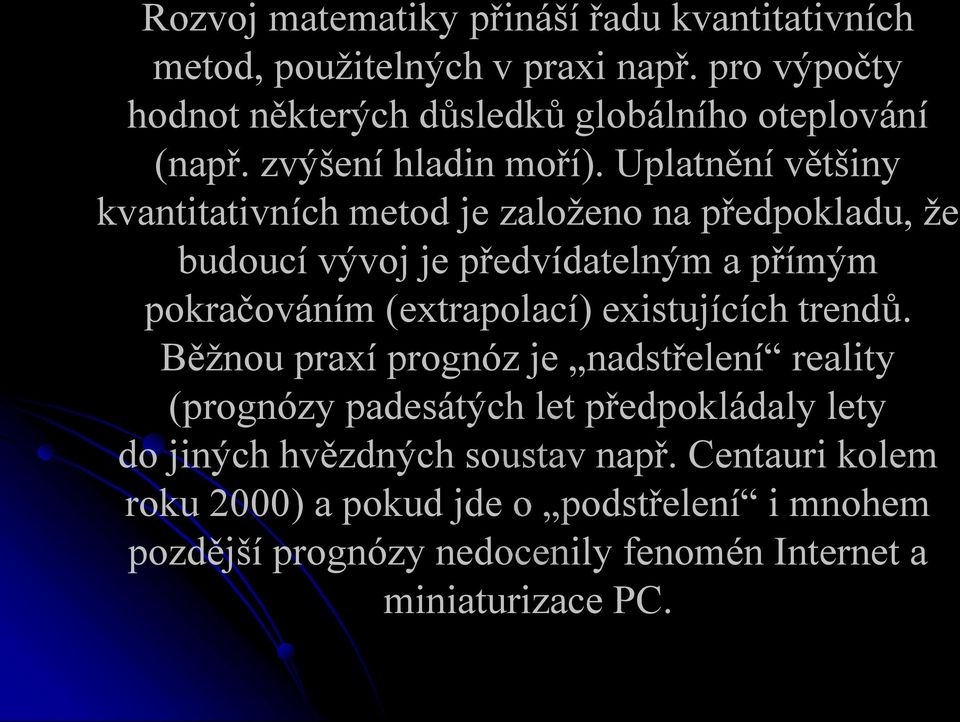 Rozvoj matematiky přináší řadu kvantitativních metod, použitelných v praxi např. pro výpočty hodnot některých důsledků globálního oteplování (např. zvýšení hladin moří). Uplatnění většiny kvantitativních metod je založeno na předpokladu, že budoucí vývoj je předvídatelným a přímým pokračováním (extrapolací) existujících trendů. Běžnou praxí prognóz je „nadstřelení“ reality (prognózy padesátých let předpokládaly lety do jiných hvězdných soustav např. Centauri kolem roku 2000) a pokud jde o „podstřelení“ i mnohem pozdější prognózy nedocenily fenomén Internet a miniaturizace PC.